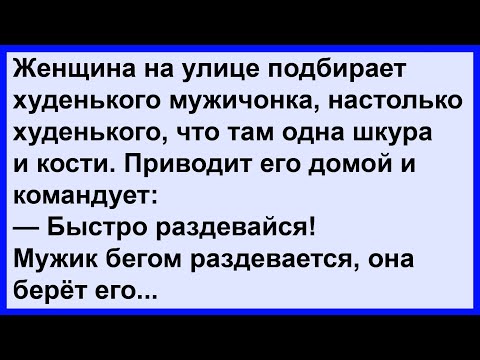 Женщина на улице подбирает худенького мужичонка, настолько худенького, что там одна шкура и кости. Приводит его домой и командует:
— Быстро раздевайся!
Мужик бегом раздевается, она берёт его...